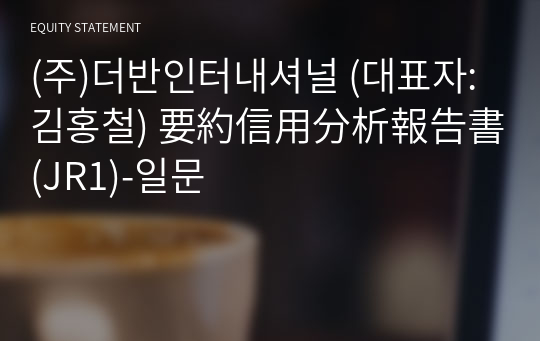 EQUITY STATEMENT

(주)더반인터내셔널 (대표자: 김홍철) 要約信用分析報告書 (JR1)-일문